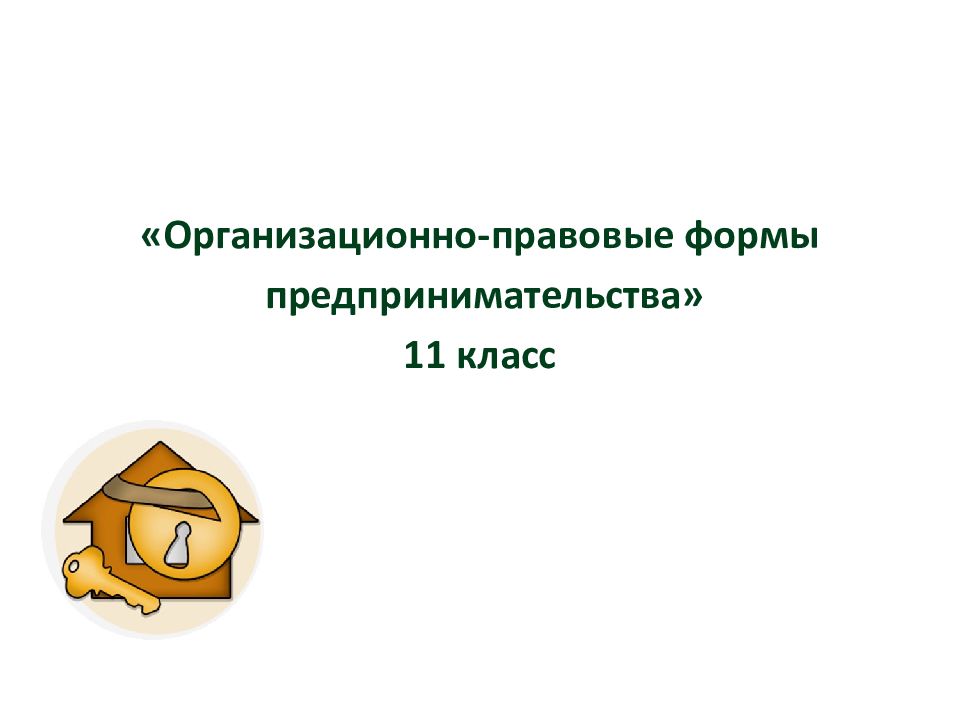 «Организационно-правовые формы предпринимательства»
11 класс